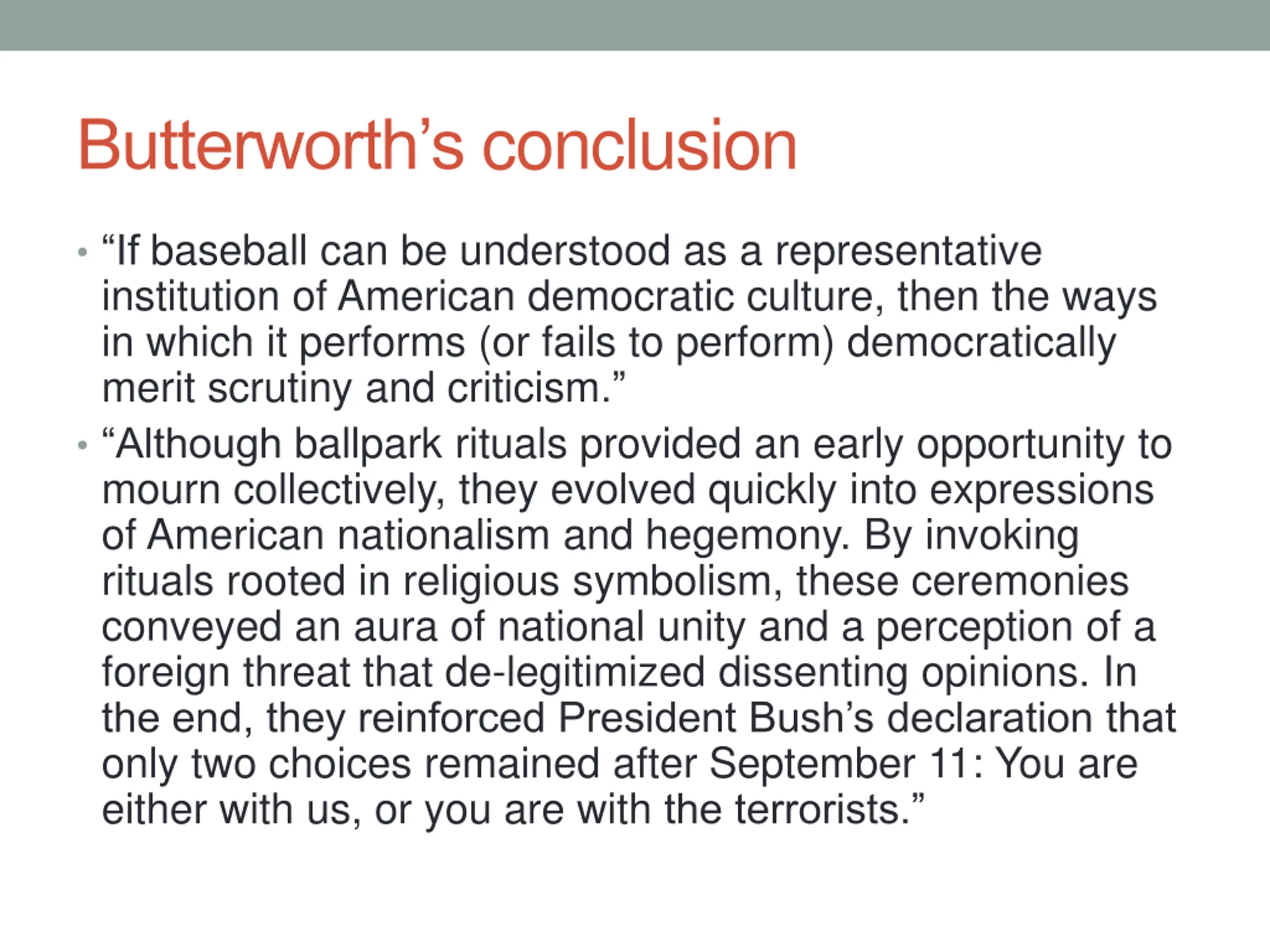 Butterworth’s conclusion

• “If baseball can be understood as a representative institution of American democratic culture, then the ways in which it performs (or fails to perform) democratically merit scrutiny and criticism.”

• “Although ballpark rituals provided an early opportunity to mourn collectively, they evolved quickly into expressions of American nationalism and hegemony. By invoking rituals rooted in religious symbolism, these ceremonies conveyed an aura of national unity and a perception of a foreign threat that de-legitimized dissenting opinions. In the end, they reinforced President Bush’s declaration that only two choices remained after September 11: You are either with us, or you are with the terrorists.”